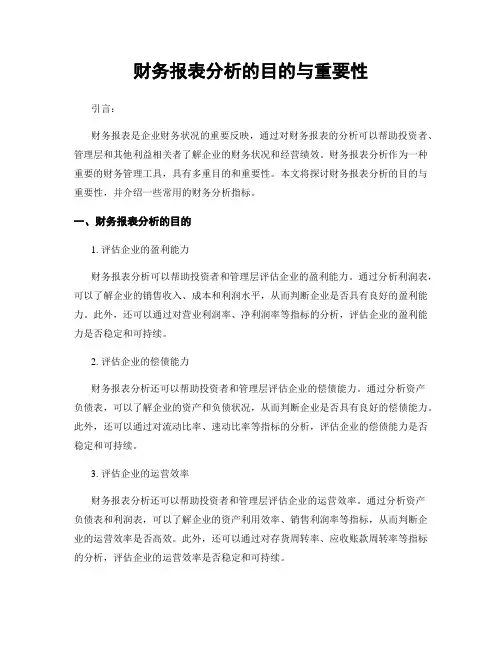 财务报表分析的目的与重要性

引言：

财务报表是企业财务状况的重要反映，通过对财务报表的分析可以帮助投资者、管理层和其他利益相关者了解企业的财务状况和经营绩效。财务报表分析作为一种重要的财务管理工具，具有多重目的和重要性。本文将探讨财务报表分析的目的与重要性，并介绍一些常用的财务分析指标。

一、财务报表分析的目的

1. 评估企业的盈利能力

财务报表分析可以帮助投资者和管理层评估企业的盈利能力。通过分析利润表，可以了解企业的销售收入、成本和利润水平，从而判断企业是否具有良好的盈利能力。此外，还可以通过对营业利润率、净利润率等指标的分析，评估企业的盈利能力是否稳定和可持续。

2. 评估企业的偿债能力

财务报表分析还可以帮助投资者和管理层评估企业的偿债能力。通过分析资产负债表，可以了解企业的资产和负债状况，从而判断企业是否具有良好的偿债能力。此外，还可以通过对流动比率、速动比率等指标的分析，评估企业的偿债能力是否稳定和可持续。

3. 评估企业的运营效率

财务报表分析还可以帮助投资者和管理层评估企业的运营效率。通过分析资产负债表和利润表，可以了解企业的资产利用效率、销售利润率等指标，从而判断企业的运营效率是否高效。此外，还可以通过对存货周转率、应收账款周转率等指标的分析，评估企业的运营效率是否稳定和可持续。